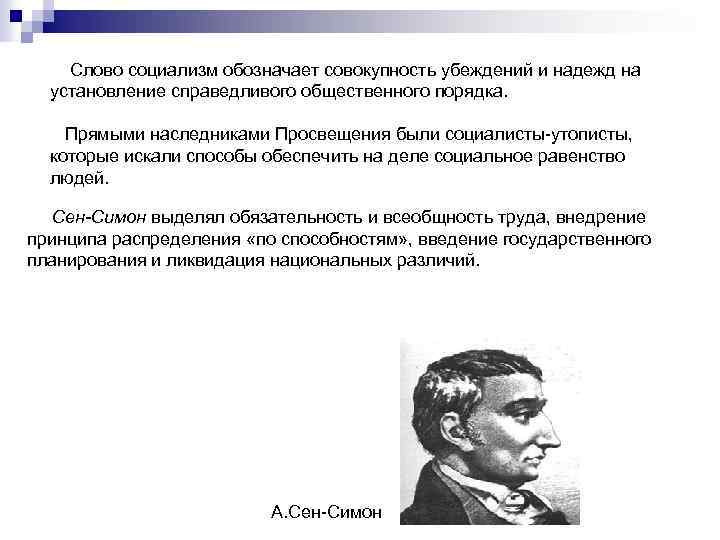 Слово социализм обозначает совокупность убеждений и надежд на установление справедливого общественного порядка.

Прямыми наследниками Просвещения были социалисты-утописты, которые искали способы обеспечить на деле социальное равенство людей.

Сен-Симон выделял обязательность и всеобщность труда, внедрение принципа распределения «по способностям», введение государственного планирования и ликвидация национальных различий.

А.Сен-Симон